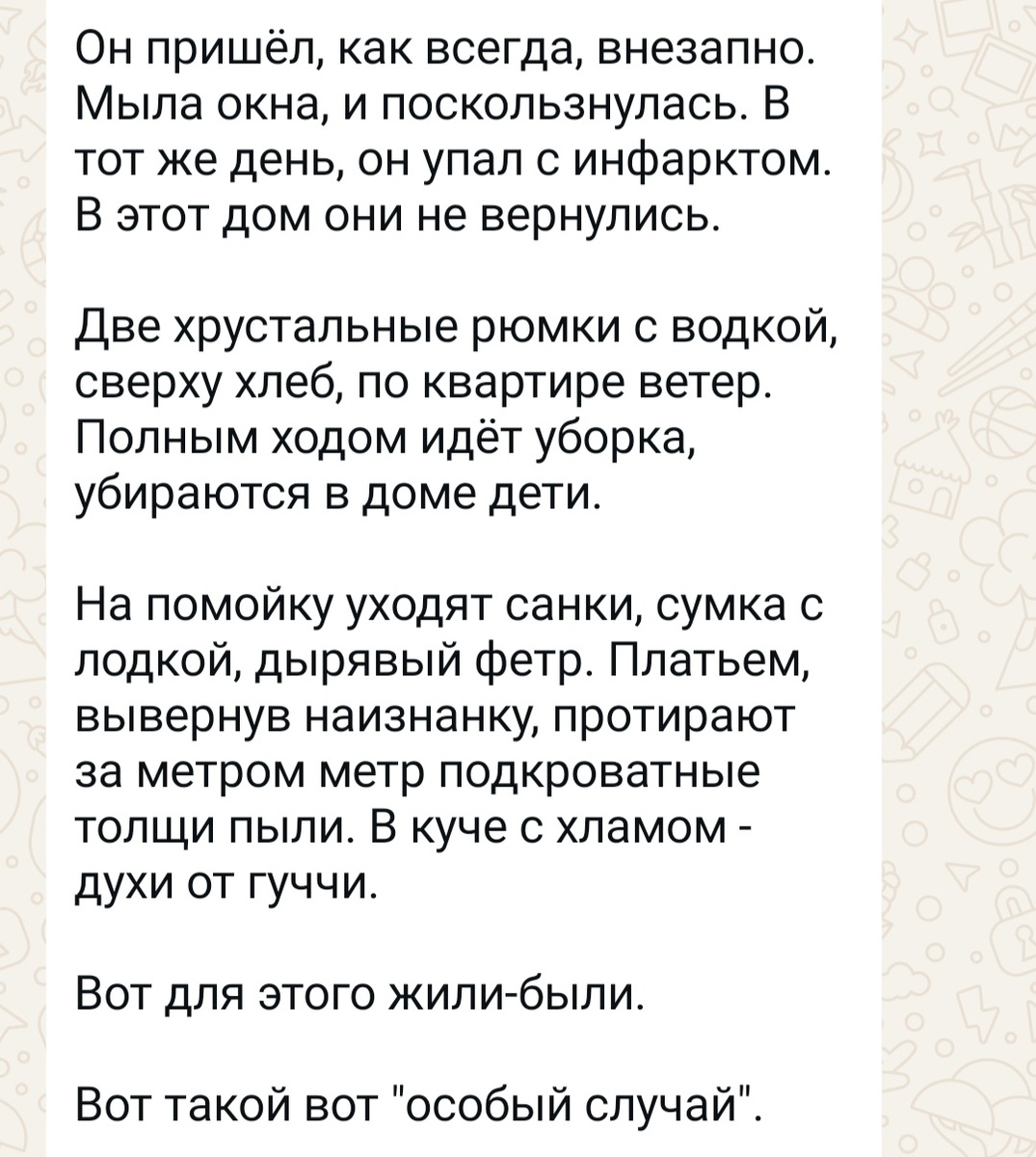 Он пришёл, как всегда, внезапно. Мыла окна, и поскользнулась. В тот же день, он упал с инфарктом. В этот дом они не вернулись.

Две хрустальные рюмки с водкой, сверху хлеб, по квартире ветер. Полным ходом идёт уборка, убираются в доме дети.

На помойку уходят санки, сумка с лодкой, дырявый фетр. Платьем, вывернув наизнанку, протирают за метром метр подкроватные толщи пыли. В куче с хламом - духи от гуччи.

Вот для этого жили-были.

Вот такой вот "особый случай".